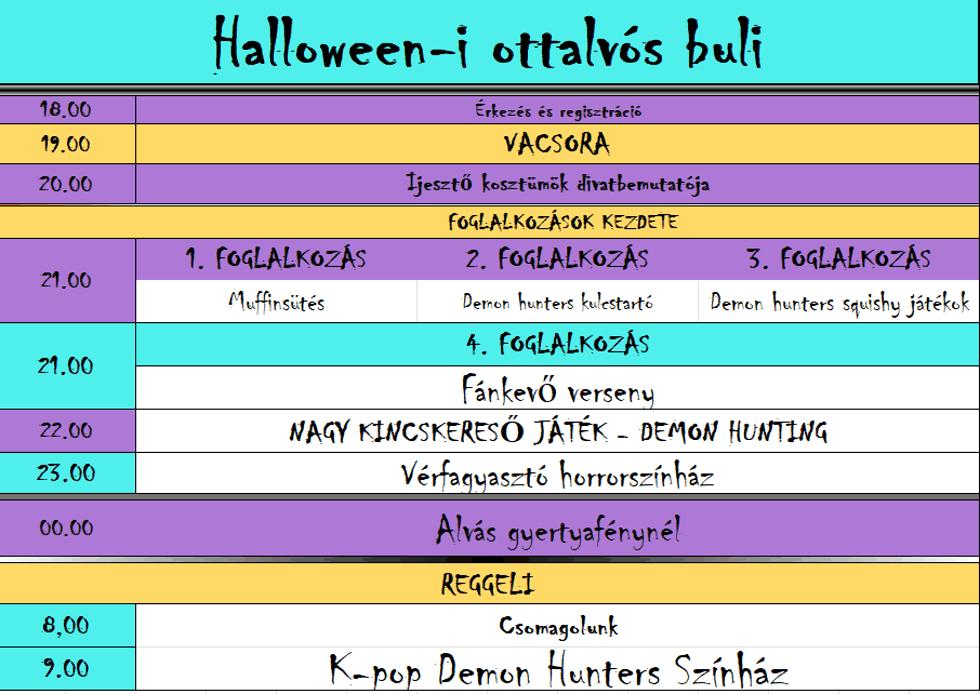 Halloween-i ottalvós buli

18.00
Érkezés és regisztráció

19.00
VACSORA

20.00
Ijesztő kosztümök divatbemutatója

FOGLALKOZÁSOK KEZDETE

21.00
1. FOGLALKOZÁS
Muffinsütés
2. FOGLALKOZÁS
Demon hunters kulcstartó
3. FOGLALKOZÁS
Demon hunters squishy játékok

21.00
4. FOGLALKOZÁS
Fánkevő verseny

22.00
NAGY KINCSKERESŐ JÁTÉK - DEMON HUNTING

23.00
Vérfagyasztó horrorszínház

00.00
Alvás gyertyafénynél

REGGELI

8,00
Csomagolunk

9.00
K-pop Demon Hunters Színház